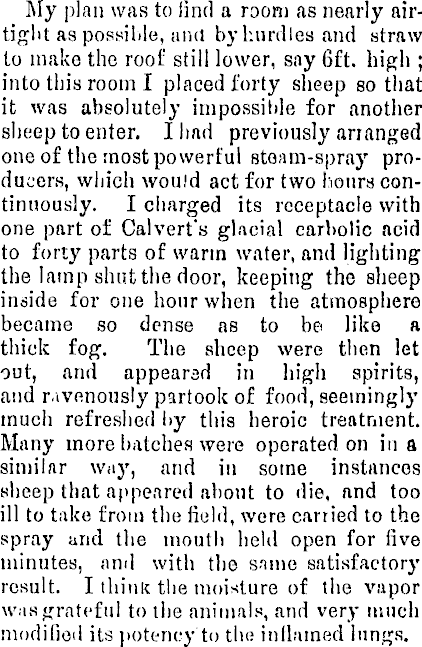 My plan was to find a room as nearly airtight as possible, and by hurdles and straw to make the roof still lower, say 6ft. high ; into this room I placed forty sheep so that it was absolutely impossible for another sheep to enter. I had previously arranged one of the most powerful steam-spray producers, which would act for two hours continuously. I charged its receptacle with one part of Calvert's glacial carbolic acid to forty parts of warm water, and lighting the lamp shut the door, keeping the sheep inside for one hour when the atmosphere became so dense as to be like a thick fog. The sheep were then let out, and appeared in high spirits, and ravenously partook of food, seemingly much refreshed by this heroic treatment. Many more batches were operated on in a similar way, and in some instances sheep that appeared about to die, and too ill to take from the field, were carried to the spray and the mouth held open for five minutes, and with the same satisfactory result. I think the moisture of the vapor was grateful to the animals, and very much modified its potency to the inflamed lungs.